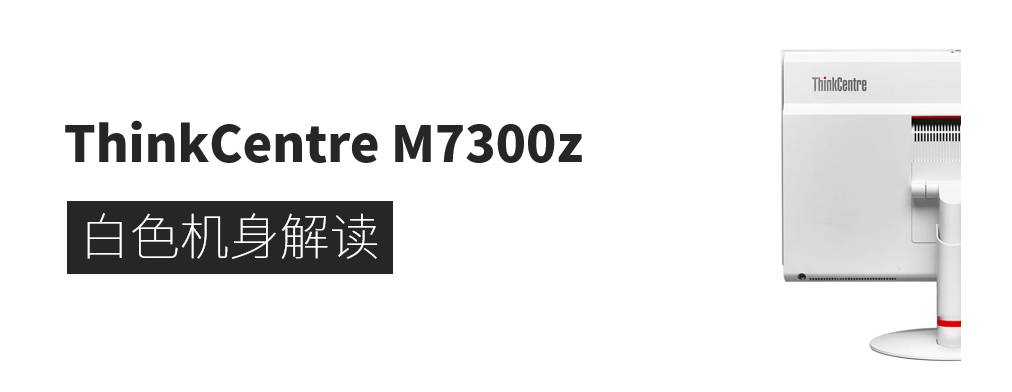 ThinkCentre M7300z

白色机身解读

ThinkCentre